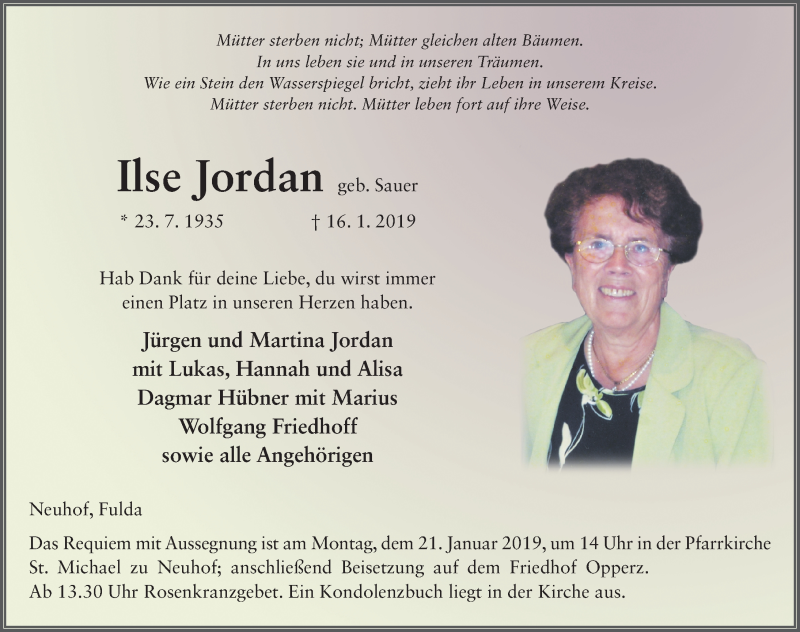 Mütter sterben nicht; Mütter gleichen alten Bäumen.
In uns leben sie und in unseren Träumen.
Wie ein Stein den Wasserspiegel bricht, zieht ihr Leben in unserem Kreise.
Mütter sterben nicht. Mütter leben fort auf ihre Weise.

Ilse Jordan geb. Sauer

* 23. 7. 1935 † 16. 1. 2019

Hab Dank für deine Liebe, du wirst immer einen Platz in unseren Herzen haben.

Jürgen und Martina Jordan
mit Lukas, Hannah und Alisa
Dagmar Hübner mit Marius
Wolfgang Friedhoff
sowie alle Angehörigen

Neuhof, Fulda

Das Requiem mit Aussegnung ist am Montag, dem 21. Januar 2019, um 14 Uhr in der Pfarrkirche St. Michael zu Neuhof; anschließend Beisetzung auf dem Friedhof Opperz.
Ab 13.30 Uhr Rosenkranzgebet. Ein Kondolenzbuch liegt in der Kirche aus.